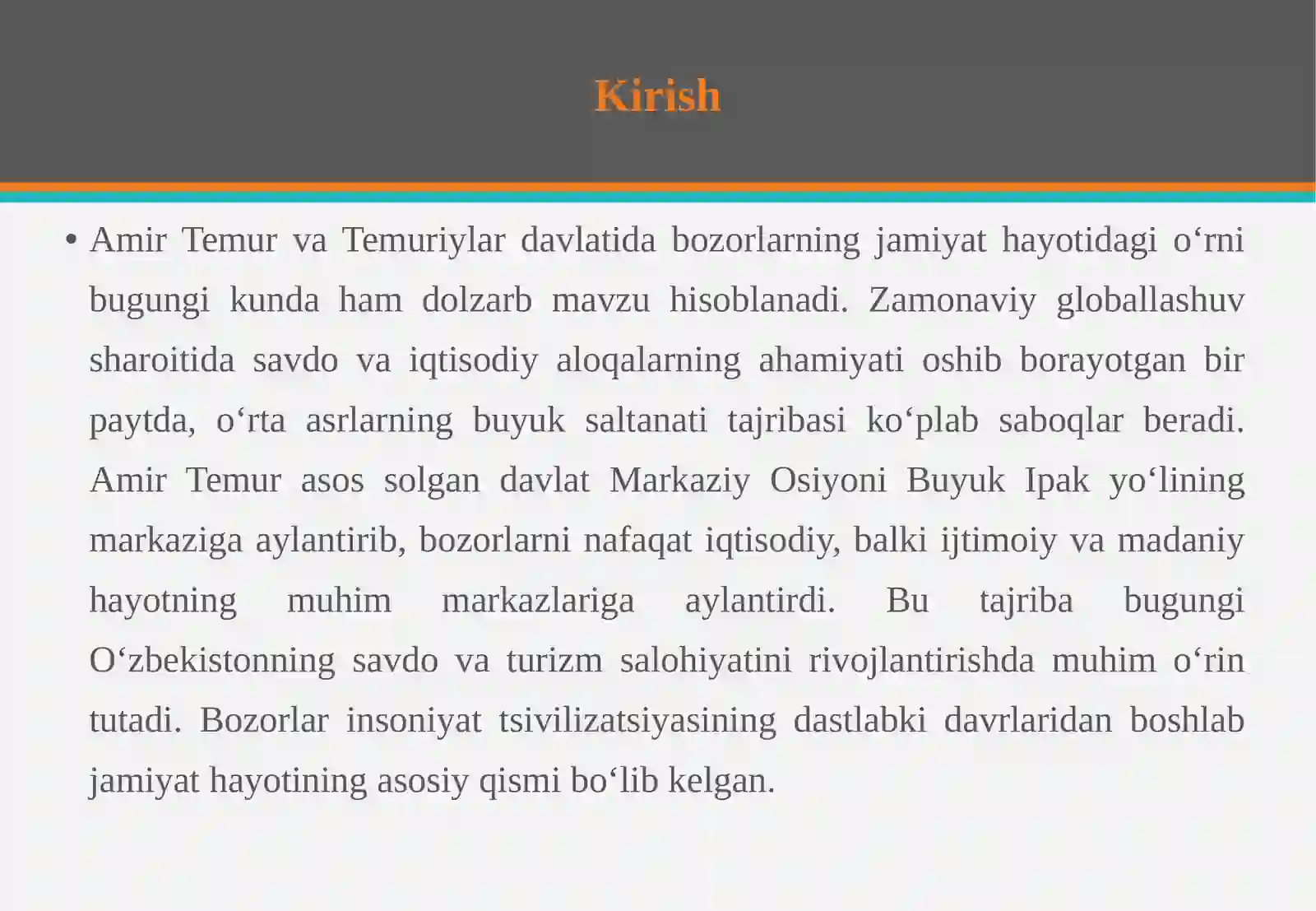 Kirish

• Amir Temur va Temuriylar davlatida bozorlarning jamiyat hayotidagi o‘rni bugungi kunda ham dolzarb mavzu hisoblanadi. Zamonaviy globallashuv sharoitida savdo va iqtisodiy aloqalarning ahamiyati oshib borayotgan bir paytda, o‘rta asrlarning buyuk saltanati tajribasi ko‘plab saboqlar beradi. Amir Temur asos solgan davlat Markaziy Osiyoni Buyuk Ipak yo‘lining markaziga aylantirib, bozorlarni nafaqat iqtisodiy, balki ijtimoiy va madaniy hayotning muhim markazlariga aylantirdi. Bu tajriba bugungi O‘zbekistonning savdo va turizm salohiyatini rivojlantirishda muhim o‘rin tutadi. Bozorlar insoniyat tsivilizatsiyasining dastlabki davrlaridan boshlab jamiyat hayotining asosiy qismi bo‘lib kelgan.